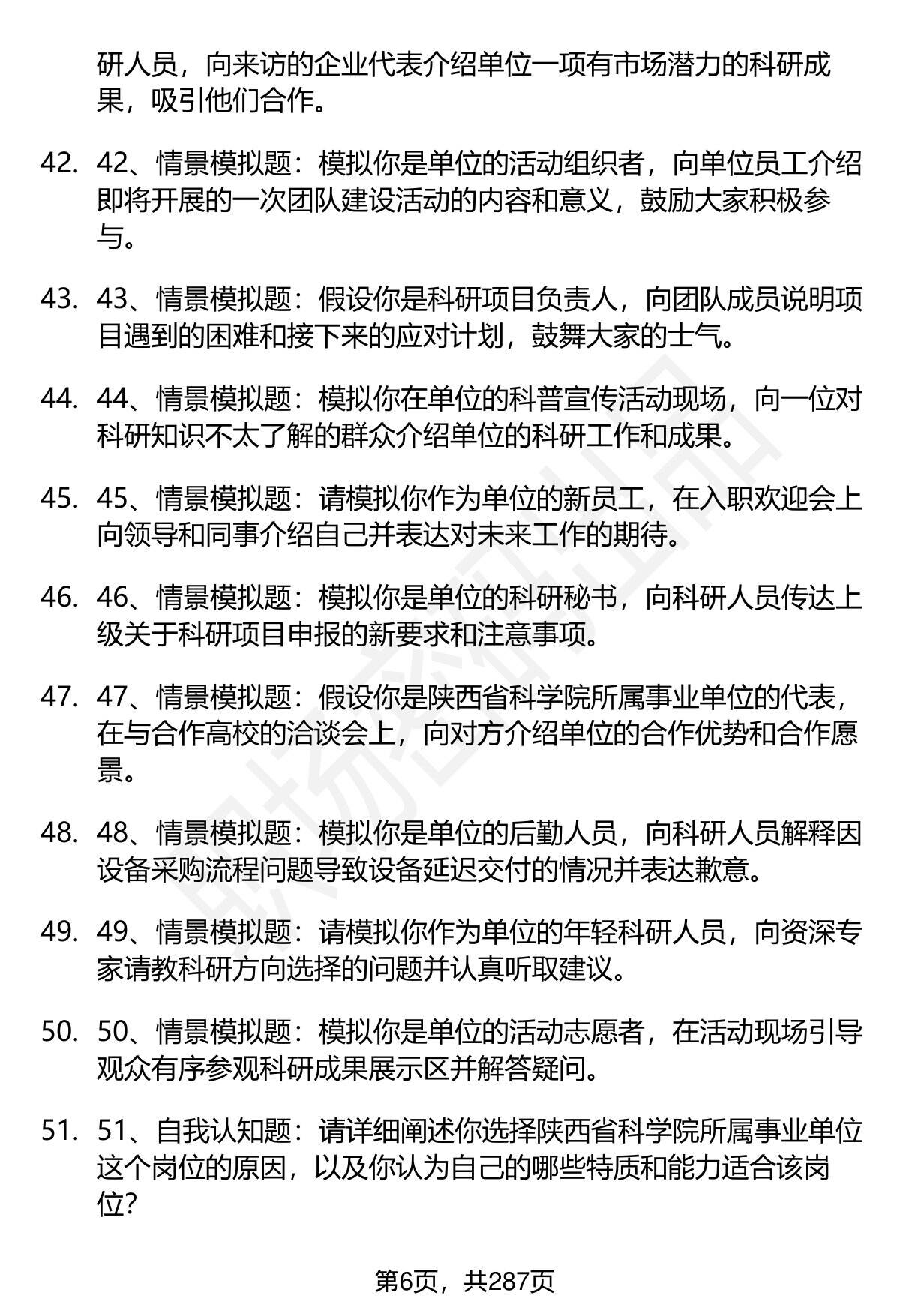 研人员，向来访的企业代表介绍单位一项有市场潜力的科研成果，吸引他们合作。

42. 42、情景模拟题：模拟你是单位的活动组织者，向单位员工介绍即将开展的一次团队建设活动的内容和意义，鼓励大家积极参与。

43. 43、情景模拟题：假设你是科研项目负责人，向团队成员说明项目遇到的困难和接下来的应对计划，鼓舞大家的士气。

44. 44、情景模拟题：模拟你在单位的科普宣传活动现场，向一位对科研知识不太了解的群众介绍单位的科研工作和成果。

45. 45、情景模拟题：请模拟你作为单位的新员工，在入职欢迎会上向领导和同事介绍自己并表达对未来工作的期待。

46. 46、情景模拟题：模拟你是单位的科研秘书，向科研人员传达上级关于科研项目申报的新要求和注意事项。

47. 47、情景模拟题：假设你是陕西省科学院所属事业单位的代表，在与合作高校的洽谈会上，向对方介绍单位的合作优势和合作愿景。

48. 48、情景模拟题：模拟你是单位的后勤人员，向科研人员解释因设备采购流程问题导致设备延迟交付的情况并表达歉意。

49. 49、情景模拟题：请模拟你作为单位的年轻科研人员，向资深专家请教科研方向选择的问题并认真听取建议。

50. 50、情景模拟题：模拟你是单位的活动志愿者，在活动现场引导观众有序参观科研成果展示区并解答疑问。

51. 51、自我认知题：请详细阐述你选择陕西省科学院所属事业单位这个岗位的原因，以及你认为自己的哪些特质和能力适合该岗位?

第6页，共287页